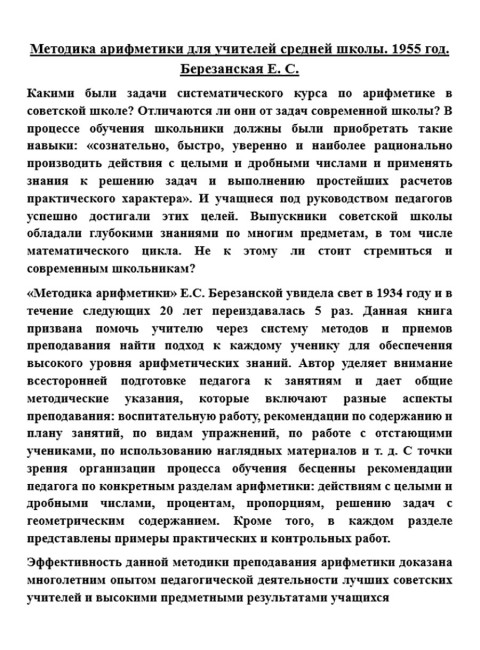 Методика арифметики для учителей средней школы. 1955 год. Березанская Е. С.

Какими были задачи систематического курса по арифметике в советской школе? Отличаются ли они от задач современной школы? В процессе обучения школьники должны были приобретать такие навыки: «сознательно, быстро, уверенно и наиболее рационально производить действия с целыми и дробными числами и применять знания к решению задач и выполнению простейших расчетов практического характера». И учащиеся под руководством педагогов успешно достигали этих целей. Выпускники советской школы обладали глубокими знаниями по многим предметам, в том числе математического цикла. Не к этому ли стоит стремиться и современным школьникам?

«Методика арифметики» Е.С. Березанской увидела свет в 1934 году и в течение следующих 20 лет переиздавалась 5 раз. Данная книга призвана помочь учителю через систему методов и приемов преподавания найти подход к каждому ученику для обеспечения высокого уровня арифметических знаний. Автор уделяет внимание всесторонней подготовке педагога к занятиям и дает общие методические указания, которые включают разные аспекты преподавания: воспитательную работу, рекомендации по содержанию и плану занятий, по видам упражнений, по работе с отстающими учениками, по использованию наглядных материалов и т. д. С точки зрения организации процесса обучения бесценны рекомендации педагога по конкретным разделам арифметики: действиям с целыми и дробными числами, процентам, пропорциям, решению задач с геометрическим содержанием. Кроме того, в каждом разделе представлены примеры практических и контрольных работ.

Эффективность данной методики преподавания арифметики доказана многолетним опытом педагогической деятельности лучших советских учителей и высокими предметными результатами учащихся